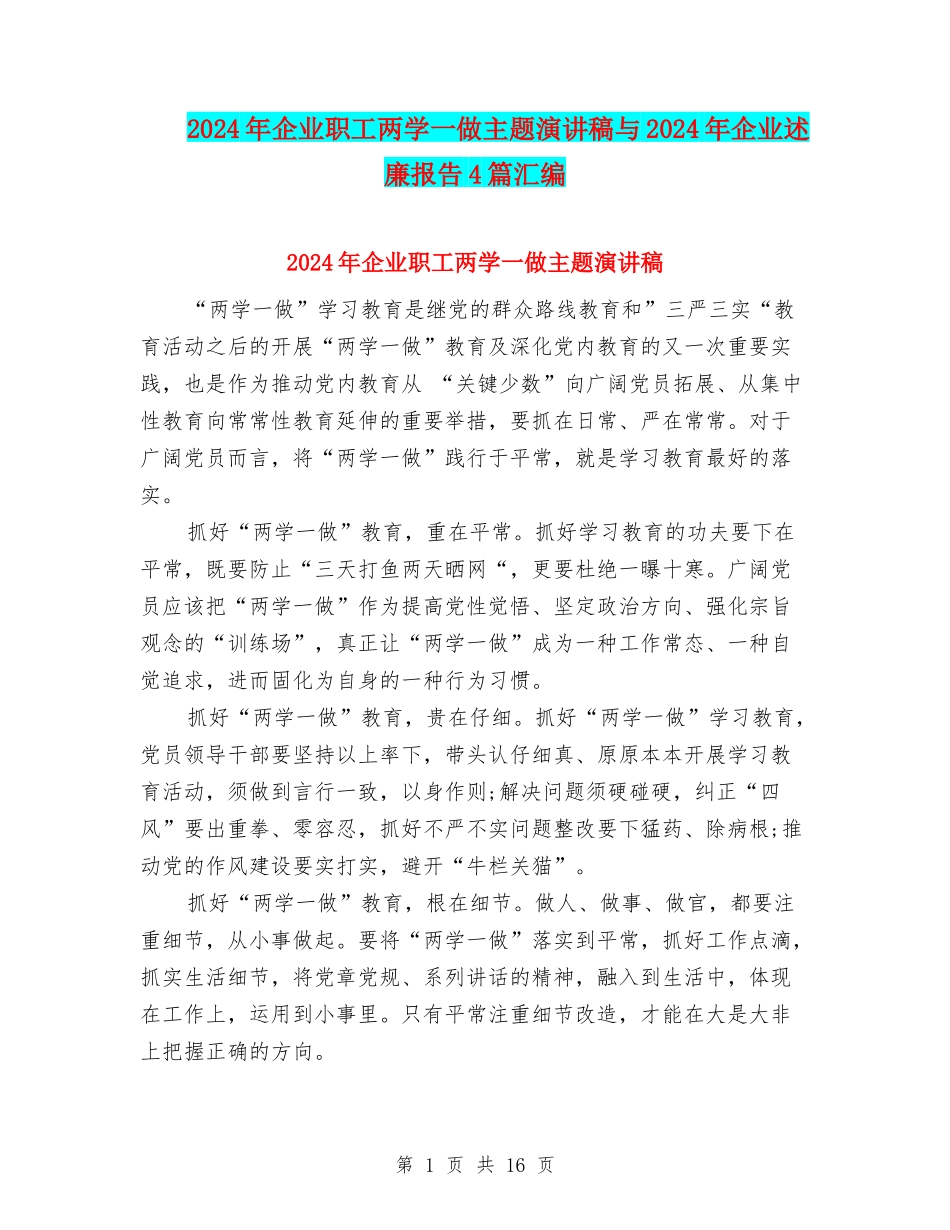 2024年企业职工两学一做主题演讲稿与2024年企业述廉报告4篇汇编

2024年企业职工两学一做主题演讲稿

“两学一做”学习教育是继党的群众路线教育和”三严三实“教育活动之后的开展“两学一做”教育及深化党内教育的又一次重要实践，也是作为推动党内教育从 “关键少数”向广阔党员拓展、从集中性教育向常常性教育延伸的重要举措，要抓在日常、严在常常。对于广阔党员而言，将“两学一做”践行于平常，就是学习教育最好的落实。

抓好“两学一做”教育，重在平常。抓好学习教育的功夫要下在平常，既要防止“三天打鱼两天晒网“，更要杜绝一曝十寒。广阔党员应该把“两学一做”作为提高党性觉悟、坚定政治方向、强化宗旨观念的“训练场”，真正让“两学一做”成为一种工作常态、一种自觉追求，进而固化为自身的一种行为习惯。

抓好“两学一做”教育，贵在仔细。抓好“两学一做”学习教育，党员领导干部要坚持以上率下，带头认仔细真、原原本本开展学习教育活动，须做到言行一致，以身作则;解决问题须硬碰硬，纠正“四风”要出重拳、零容忍，抓好不严不实问题整改要下猛药、除病根;推动党的作风建设要实打实，避开“牛栏关猫”。

抓好“两学一做”教育，根在细节。做人、做事、做官，都要注重细节，从小事做起。要将“两学一做”落实到平常，抓好工作点滴，抓实生活细节，将党章党规、系列讲话的精神，融入到生活中，体现在工作上，运用到小事里。只有平常注重细节改造，才能在大是大非上把握正确的方向。

第 1 页 共 16 页